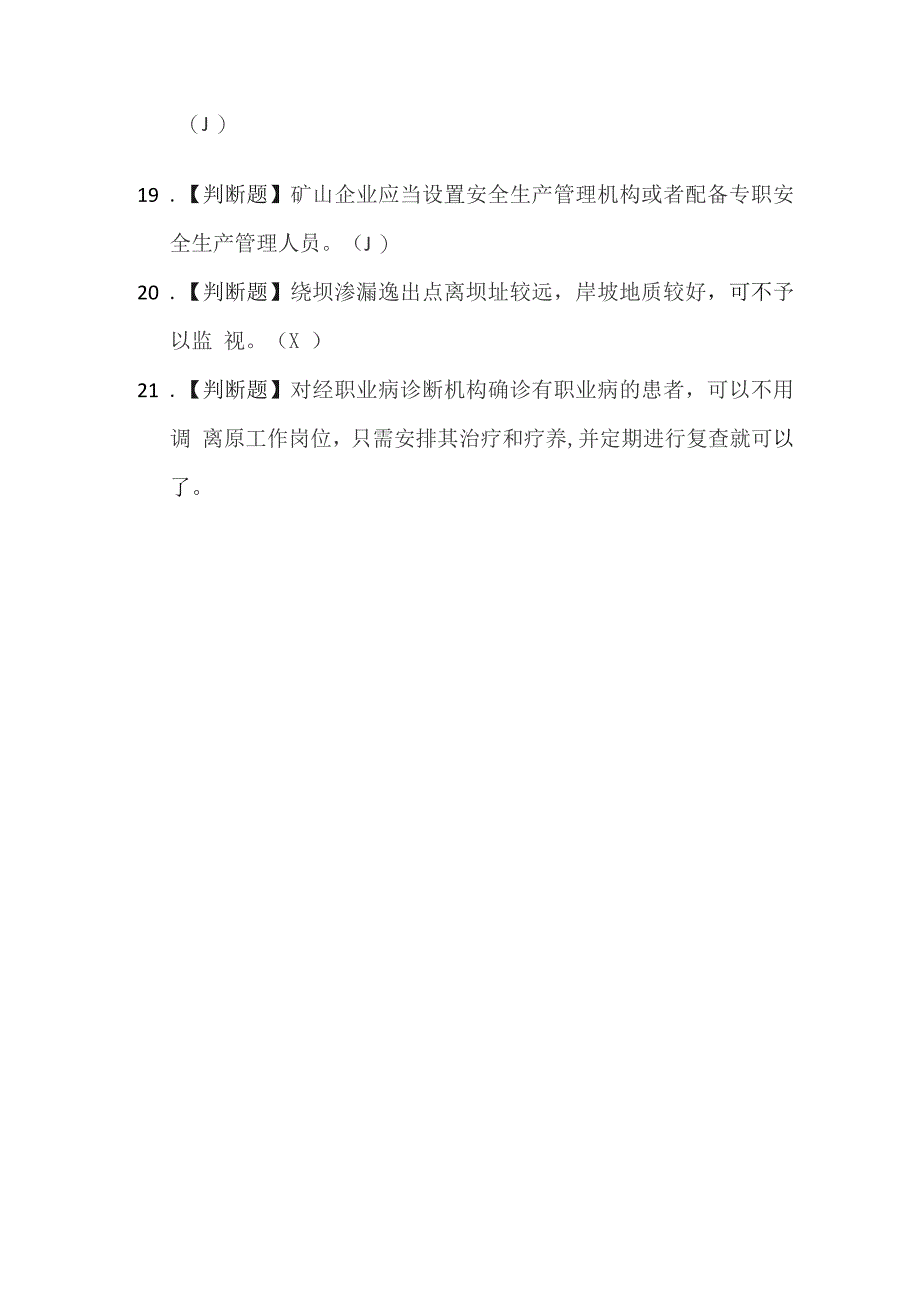 （J ）

19．【判断题】矿山企业应当设置安全生产管理机构或者配备专职安全生产管理人员。（J ）

20．【判断题】绕坝渗漏逸出点离坝址较远，岸坡地质较好，可不予以监 视。（X ）

21．【判断题】对经职业病诊断机构确诊有职业病的患者，可以不用调 离原工作岗位，只需安排其治疗和疗养,并定期进行复查就可以了。